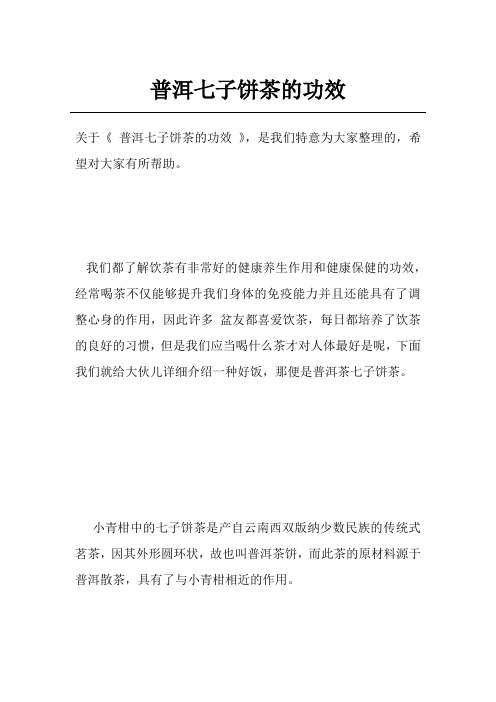 普洱七子饼茶的功效

关于《 普洱七子饼茶的功效 》，是我们特意为大家整理的，希望对大家有所帮助。

我们都了解饮茶有非常好的健康养生作用和健康保健的功效，经常喝茶不仅能够提升我们身体的免疫能力并且还能具有了调整心身的作用，因此许多 盆友都喜爱饮茶，每日都培养了饮茶的良好的习惯，但是我们应当喝什么茶才对人体最好是呢，下面我们就给大伙儿详细介绍一种好饭，那便是普洱茶七子饼茶。

小青柑中的七子饼茶是产自云南西双版纳少数民族的传统式茗茶，因其外形圆环状，故也叫普洱茶饼，而此茶的原材料源于普洱散茶，具有了与小青柑相近的作用。